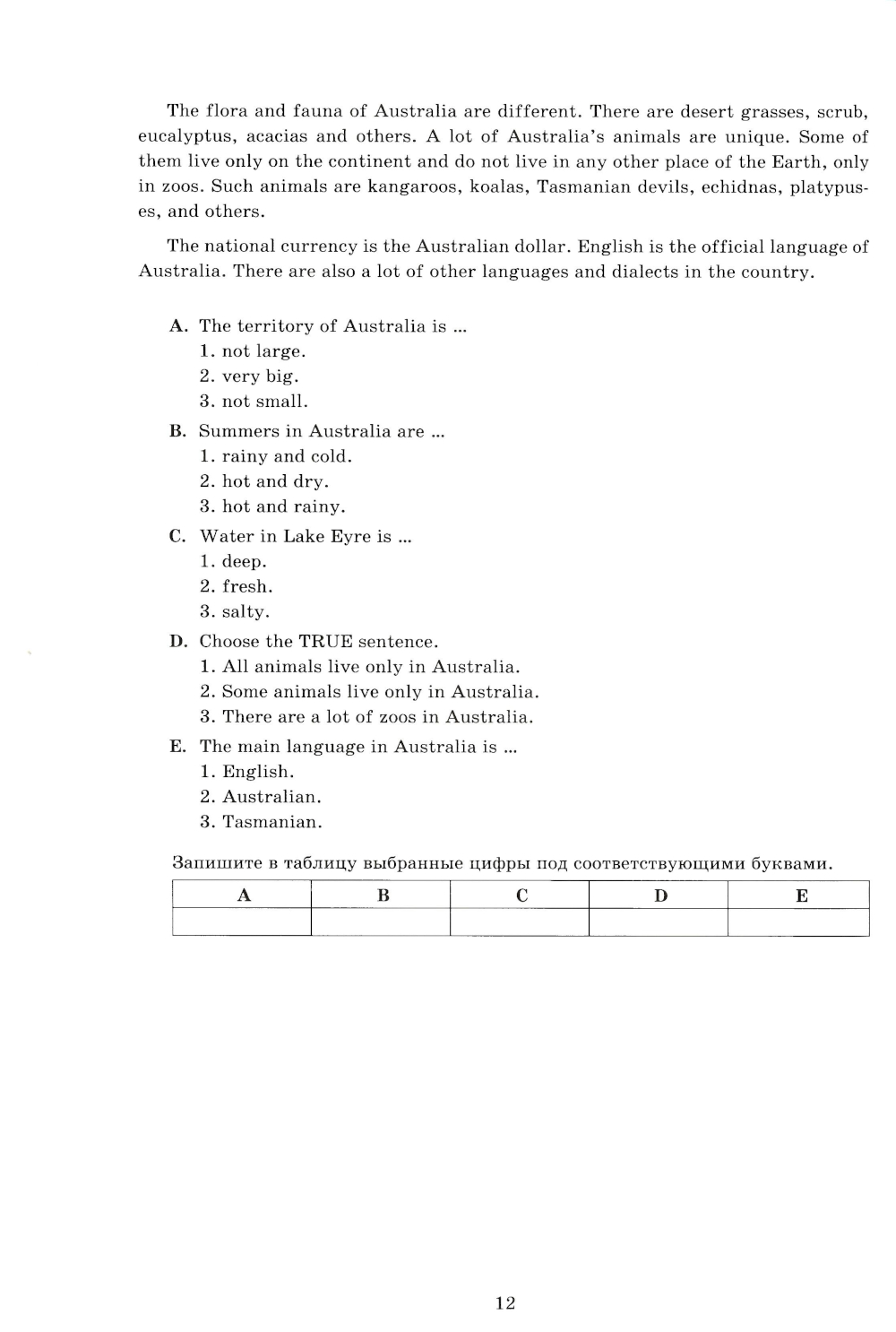 The flora and fauna of Australia are different. There are desert grasses, scrub, eucalyptus, acacias and others. A lot of Australia's animals are unique. Some of them live only on the continent and do not live in any other place of the Earth, only in zoos. Such animals are kangaroos, koalas, Tasmanian devils, echidnas, platypuses, and others.

The national currency is the Australian dollar. English is the official language of Australia. There are also a lot of other languages and dialects in the country.

A. The territory of Australia is ...
1. not large.
2. very big.
3. not small.

B. Summers in Australia are ...
1. rainy and cold.
2. hot and dry.
3. hot and rainy.

C. Water in Lake Eyre is ...
1. deep.
2. fresh.
3. salty.

D. Choose the TRUE sentence.
1. All animals live only in Australia.
2. Some animals live only in Australia.
3. There are a lot of zoos in Australia.

E. The main language in Australia is ...
1. English.
2. Australian.
3. Tasmanian.

Запишите в таблицу выбранные цифры под соответствующими буквами.

| A | B | C | D | E |
|---|---|---|---|---|
| | | | | |

12